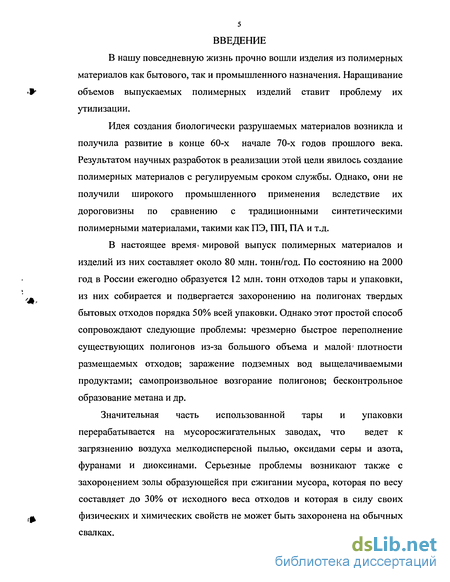 5

ВВЕДЕНИЕ

В нашу повседневную жизнь прочно вошли изделия из полимерных материалов как бытового, так и промышленного назначения. Наращивание объемов выпускаемых полимерных изделий ставит проблему их утилизации.

Идея создания биологически разрушаемых материалов возникла и получила развитие в конце 60-х начале 70-х годов прошлого века. Результатом научных разработок в реализации этой цели явилось создание полимерных материалов с регулируемым сроком службы. Однако, они не получили широкого промышленного применения вследствие их дороговизны по сравнению с традиционными синтетическими полимерными материалами, такими как ПЭ, ПП, ПА и т.д.

В настоящее время мировой выпуск полимерных материалов и изделий из них составляет около 80 млн. тонн/год. По состоянию на 2000 год в России ежегодно образуется 12 млн. тонн отходов тары и упаковки, из них собирается и подвергается захоронению на полигонах твердых бытовых отходов порядка 50% всей упаковки. Однако этот простой способ сопровождают следующие проблемы: чрезмерно быстрое переполнение существующих полигонов из-за большого объема и малой плотности размещаемых отходов; заражение подземных вод выщелачиваемыми продуктами; самопроизвольное возгорание полигонов; бесконтрольное образование метана и др.

Значительная часть использованной тары и упаковки перерабатывается на мусоросжигательных заводах, что ведет к загрязнению воздуха мелкодисперсной пылью, оксидами серы и азота, фуранами и диоксинами. Серьезные проблемы возникают также с захоронением золы образующейся при сжигании мусора, которая по весу составляет до 30% от исходного веса отходов и которая в силу своих физических и химических свойств не может быть захоронена на обычных свалках.

dsLib.net
библиотека диссертаций